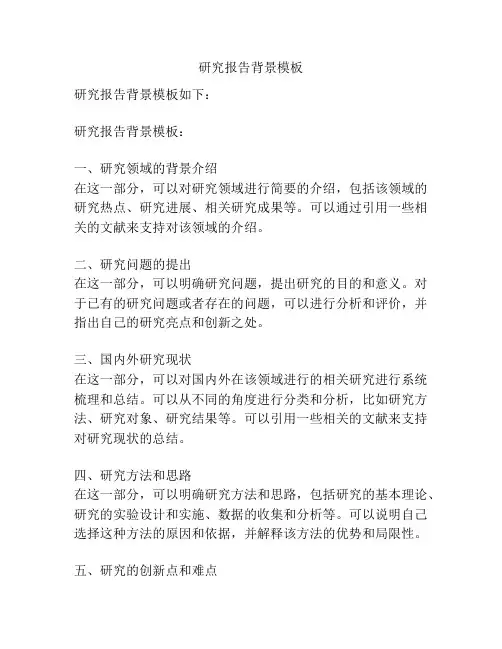 研究报告背景模板

研究报告背景模板如下：

研究报告背景模板：

一、研究领域的背景介绍
在这一部分，可以对研究领域进行简要的介绍，包括该领域的研究热点、研究进展、相关研究成果等。可以通过引用一些相关的文献来支持对该领域的介绍。

二、研究问题的提出
在这一部分，可以明确研究问题，提出研究的目的和意义。对于已有的研究问题或者存在的问题，可以进行分析和评价，并指出自己的研究亮点和创新之处。

三、国内外研究现状
在这一部分，可以对国内外在该领域进行的相关研究进行系统梳理和总结。可以从不同的角度进行分类和分析，比如研究方法、研究对象、研究结果等。可以引用一些相关的文献来支持对研究现状的总结。

四、研究方法和思路
在这一部分，可以明确研究方法和思路，包括研究的基本理论、研究的实验设计和实施、数据的收集和分析等。可以说明自己选择这种方法的原因和依据，并解释该方法的优势和局限性。

五、研究的创新点和难点